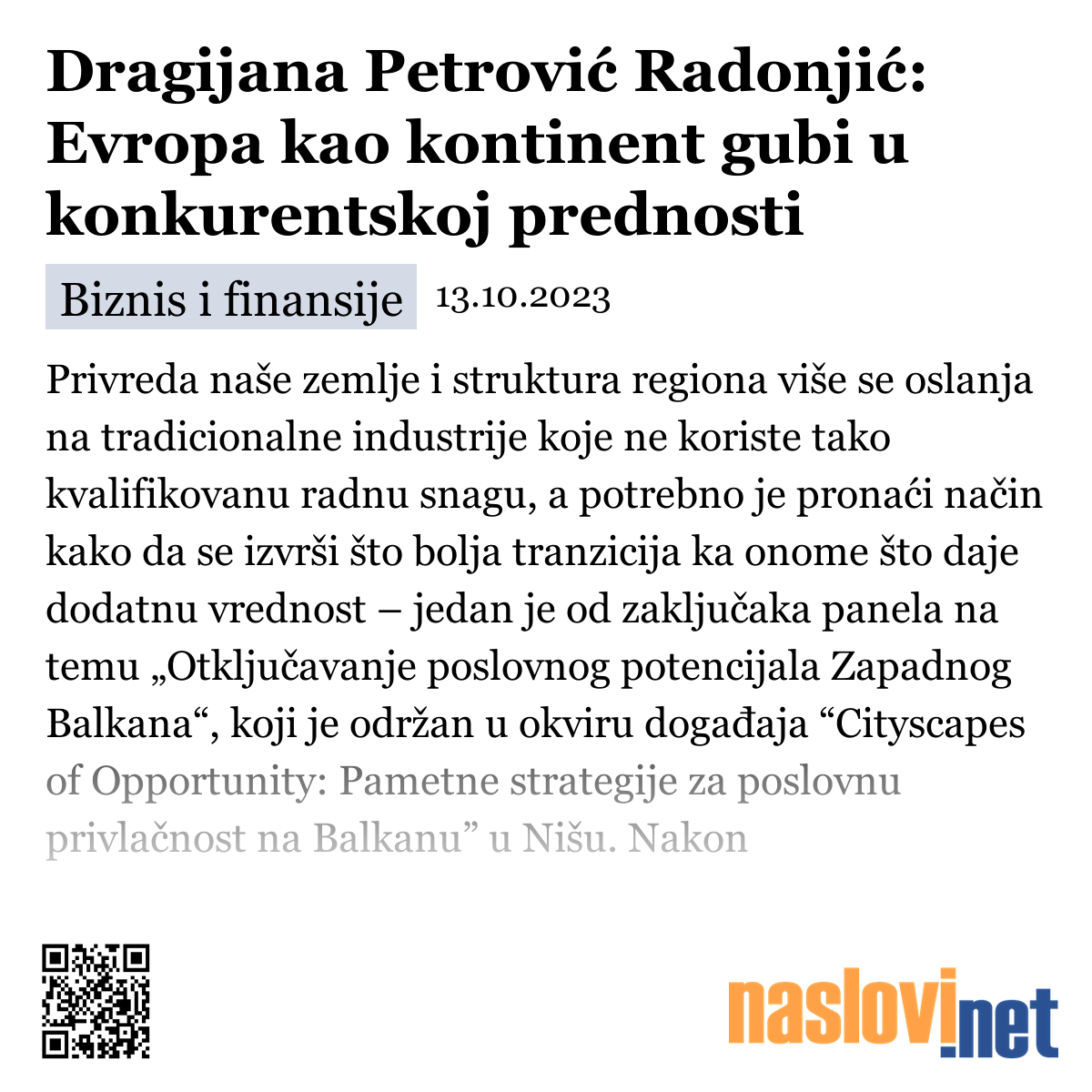 Dragijana Petrović Radonjić: Evropa kao kontinent gubi u konkurentskoj prednosti

Biznis i finansije 13.10.2023

Privreda naše zemlje i struktura regiona više se oslanja na tradicionalne industrije koje ne koriste tako kvalifikovanu radnu snagu, a potrebno je pronaći način kako da se izvrši što bolja tranzicija ka onome što daje dodatnu vrednost – jedan je od zaključaka panela na temu „Otključavanje poslovnog potencijala Zapadnog Balkana“, koji je održan u okviru događaja “Cityscapes of Opportunity: Pametne strategije za poslovnu privlačnost na Balkanu” u Nišu. Nakon

naslovi.net